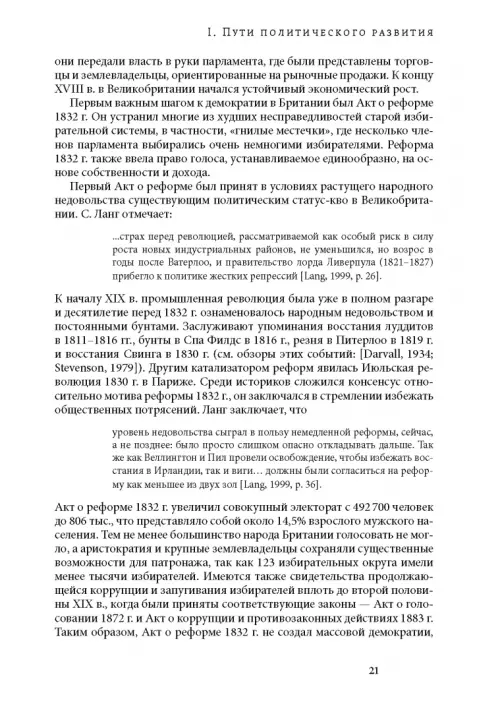 I. Пути политического развития

они передали власть в руки парламента, где были представлены торговцы и землевладельцы, ориентированные на рыночные продажи. К концу XVIII в. в Великобритании начался устойчивый экономический рост.

Первым важным шагом к демократии в Британии был Акт о реформе 1832 г. Он устранил многие из худших несправедливостей старой избирательной системы, в частности, «гнилые местечки», где несколько членов парламента выбирались очень немногими избирателями. Реформа 1832 г. также ввела право голоса, устанавливаемое единообразно, на основе собственности и дохода.

Первый Акт о реформе был принят в условиях растущего народного недовольства существующим политическим статус-кво в Великобритании. С. Ланг отмечает:

...страх перед революцией, рассматриваемой как особый риск в силу роста новых индустриальных районов, не уменьшился, но возрос в годы после Ватерлоо, и правительство лорда Ливерпула (1821–1827) прибегло к политике жестких репрессий [Lang, 1999, p. 26].

К началу XIX в. промышленная революция была уже в полном разгаре и десятилетие перед 1832 г. ознаменовалось народным недовольством и постоянными бунтами. Заслуживают упоминания восстания луддитов в 1811–1816 гг., бунты в Спа Филдс в 1816 г., резня в Питерлоо в 1819 г. и восстания Свинга в 1830 г. (см. обзоры этих событий: [Darvall, 1934; Stevenson, 1979]). Другим катализатором реформ явилась Июльская революция 1830 г. в Париже. Среди историков сложился консенсус относительно мотива реформы 1832 г., он заключался в стремлении избежать общественных потрясений. Ланг заключает, что

уровень недовольства сыграл в пользу немедленной реформы, сейчас, а не позднее: было просто слишком опасно откладывать дальше. Так же как Веллингтон и Пил провели освобождение, чтобы избежать восстания в Ирландии, так и виги... должны были согласиться на реформу как меньшее из двух зол [Lang, 1999, p. 36].

Акт о реформе 1832 г. увеличил совокупный электорат с 492 700 человек до 806 тыс., что представляло собой около 14,5% взрослого мужского населения. Тем не менее большинство народа Британии голосовать не могло, а аристократия и крупные землевладельцы сохраняли существенные возможности для патронажа, так как 123 избирательных округа имели менее тысячи избирателей. Имеются также свидетельства продолжающейся коррупции и запугивания избирателей вплоть до второй половины XIX в., когда были приняты соответствующие законы — Акт о голосовании 1872 г. и Акт о коррупции и противозаконных действиях 1883 г. Таким образом, Акт о реформе 1832 г. не создал массовой демократии,

21